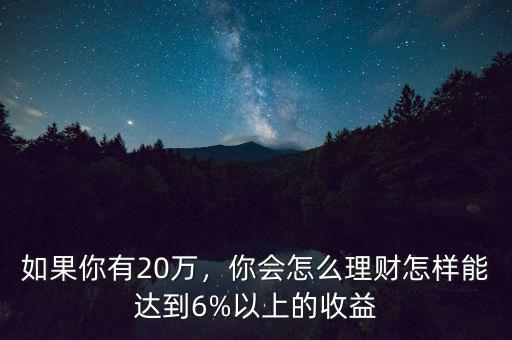 如果你有20万，你会怎么理财怎样能达到6%以上的收益